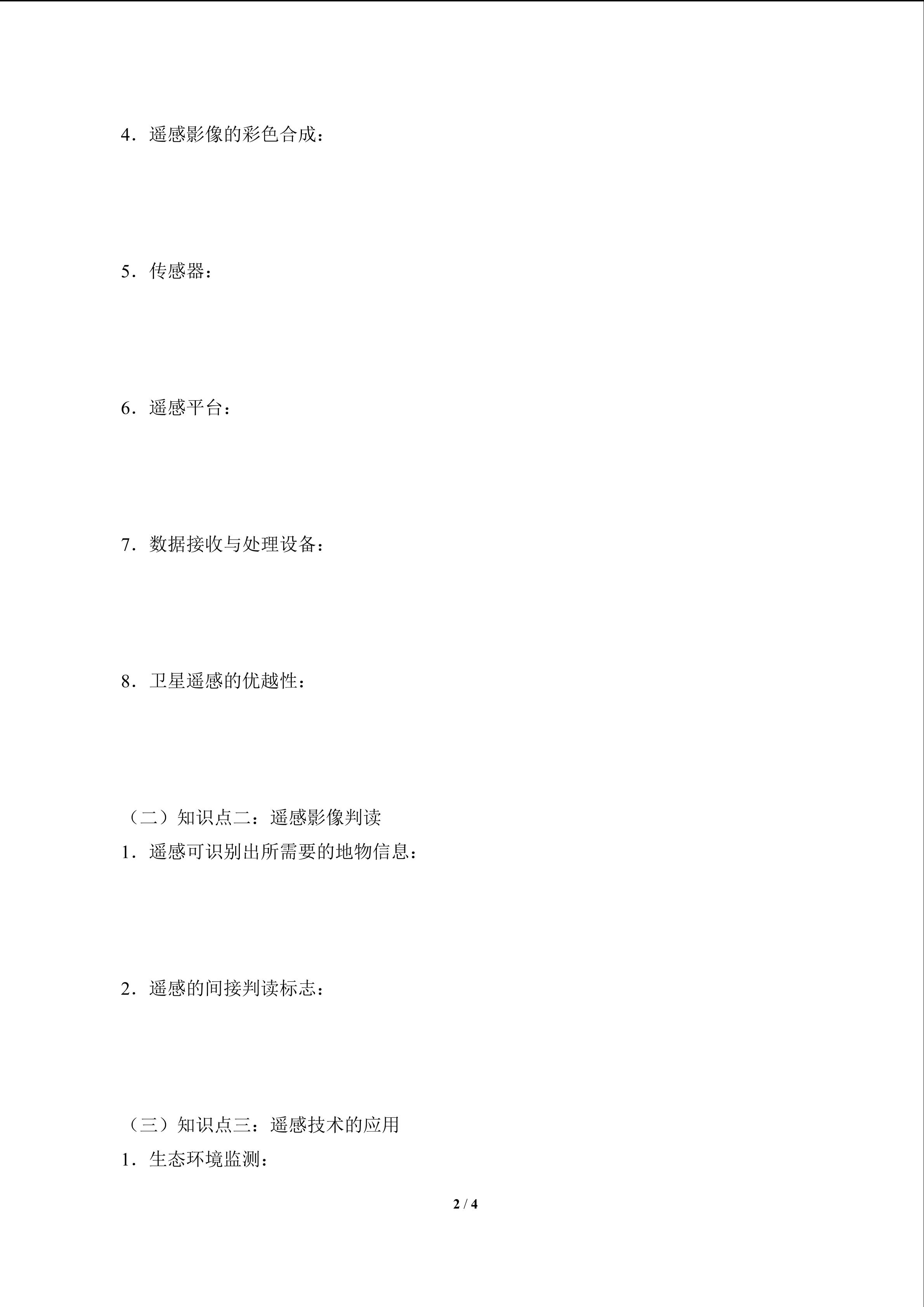 4．遥感影像的彩色合成：

5．传感器：

6．遥感平台：

7．数据接收与处理设备：

8．卫星遥感的优越性：

（二）知识点二：遥感影像判读

1．遥感可识别出所需要的地物信息：

2．遥感的间接判读标志：

（三）知识点三：遥感技术的应用

1．生态环境监测：

2 / 4